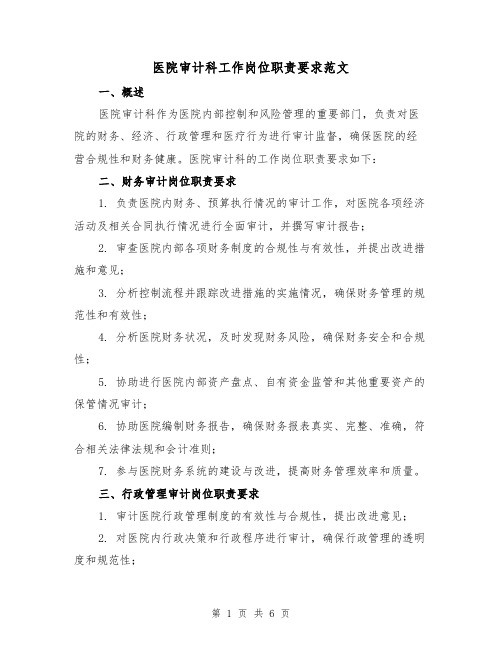 医院审计科工作岗位职责要求范文

一、概述

医院审计科作为医院内部控制和风险管理的重要部门，负责对医院的财务、经济、行政管理和医疗行为进行审计监督，确保医院的经营合规性和财务健康。医院审计科的工作岗位职责要求如下：

二、财务审计岗位职责要求

1. 负责医院内财务、预算执行情况的审计工作，对医院各项经济活动及相关合同执行情况进行全面审计，并撰写审计报告；

2. 审查医院内部各项财务制度的合规性与有效性，并提出改进措施和意见；

3. 分析控制流程并跟踪改进措施的实施情况，确保财务管理的规范性和有效性；

4. 分析医院财务状况，及时发现财务风险，确保财务安全和合规性；

5. 协助进行医院内部资产盘点、自有资金监管和其他重要资产的保管情况审计；

6. 协助医院编制财务报告，确保财务报表真实、完整、准确，符合相关法律法规和会计准则；

7. 参与医院财务系统的建设与改进，提高财务管理效率和质量。

三、行政管理审计岗位职责要求

1. 审计医院行政管理制度的有效性与合规性，提出改进意见；

2. 对医院内行政决策和行政程序进行审计，确保行政管理的透明度和规范性；

第 1 页 共 6 页